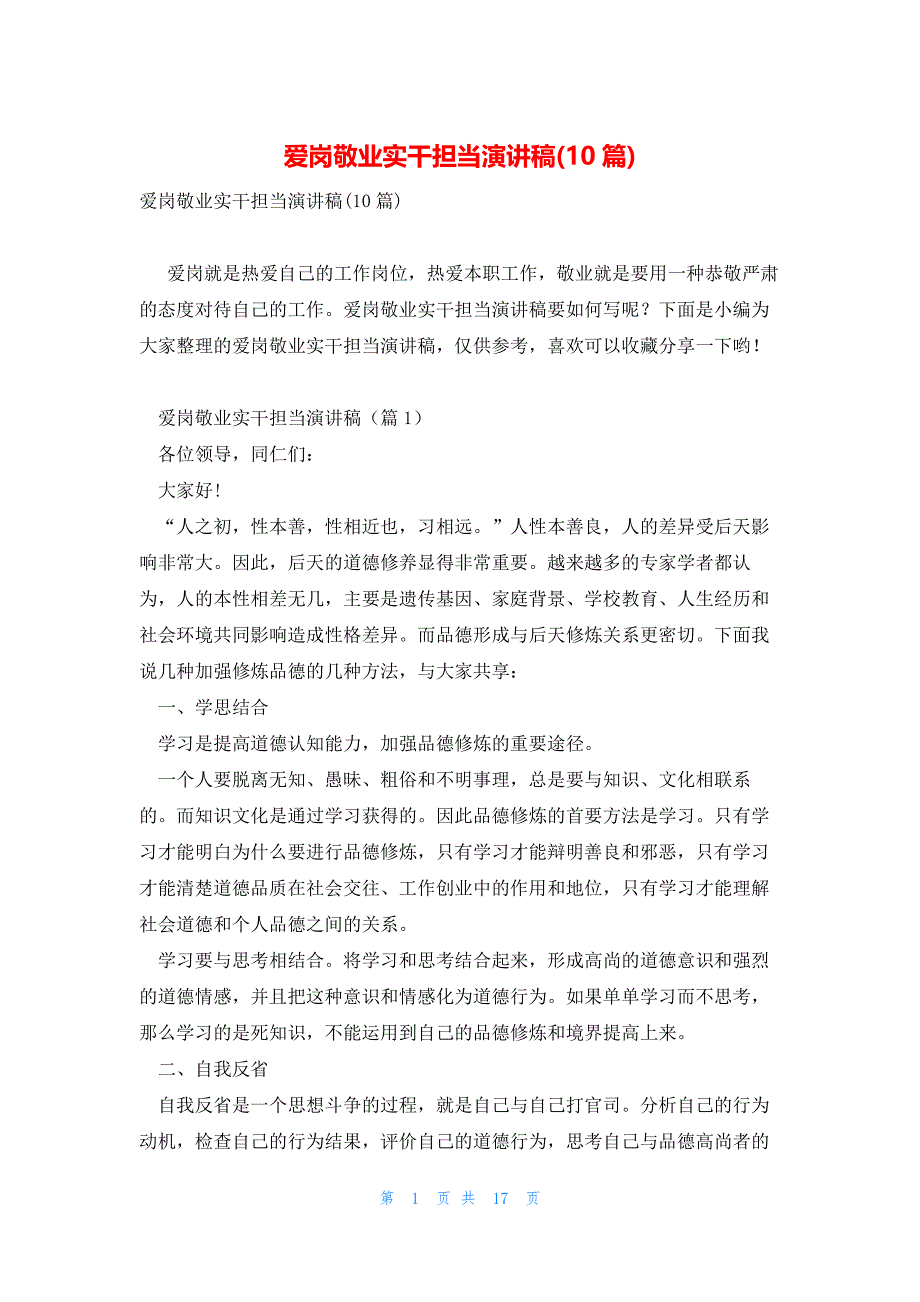 爱岗敬业实干担当演讲稿(10 篇)

爱岗敬业实干担当演讲稿(10 篇)

爱岗就是热爱自己的工作岗位，热爱本职工作，敬业就是要用一种恭敬严肃的态度对待自己的工作。爱岗敬业实干担当演讲稿要如何写呢？下面是小编为大家整理的爱岗敬业实干担当演讲稿，仅供参考，喜欢可以收藏分享一下哟！

爱岗敬业实干担当演讲稿（篇 1）

各位领导，同仁们：

大家好！

“人之初，性本善，性相近也，习相远。”人性本善良，人的差异受后天影响非常大。因此，后天的道德修养显得非常重要。越来越多的专家学者都认为，人的本性相差无几，主要是遗传基因、家庭背景、学校教育、人生经历和社会环境共同影响造成性格差异。而品德形成与后天修炼关系更密切。下面我说几种加强修炼品德的几种方法，与大家共享：

一、学思结合

学习是提高道德认知能力，加强品德修炼的重要途径。

一个人要脱离无知、愚昧、粗俗和不明事理，总是要与知识、文化相联系的。而知识文化是通过学习获得的。因此品德修炼的首要方法是学习。只有学习才能明白为什么要进行品德修炼，只有学习才能辩明善良和邪恶，只有学习才能清楚道德品质在社会交往、工作创业中的作用和地位，只有学习才能理解社会道德和个人品德之间的关系。

学习要与思考相结合。将学习和思考结合起来，形成高尚的道德意识和强烈的道德情感，并且把这种意识和情感化为道德行为。如果单单学习而不思考，那么学习的是死知识，不能运用到自己的品德修炼和境界提高上来。

二、自我反省

自我反省是一个思想斗争的过程，就是自己与自己打官司。分析自己的行为动机，检查自己的行为结果，评价自己的道德行为，思考自己与品德高尚者的

第 1 页 共 17 页